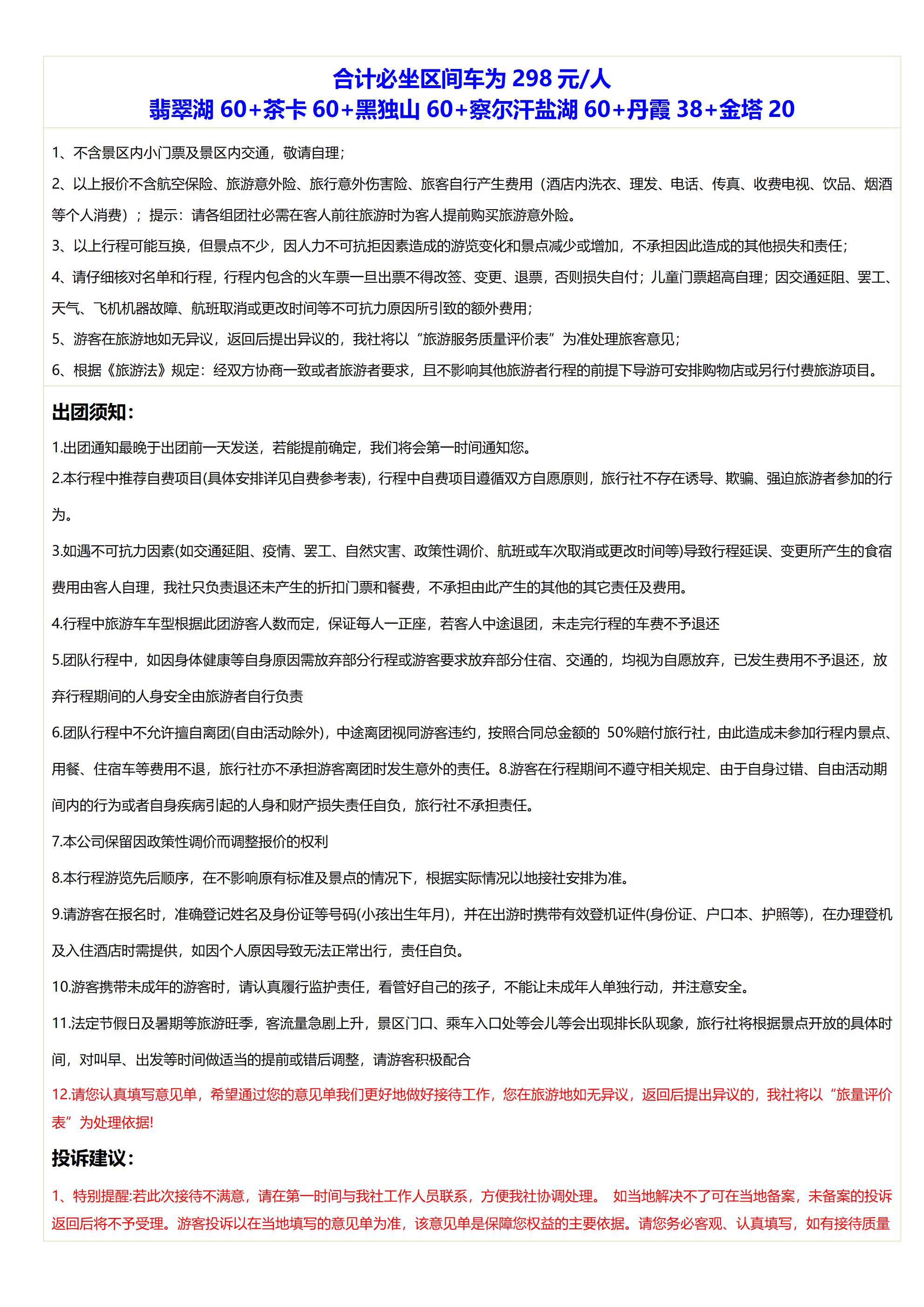 合计必坐区间车为 298 元/人
翡翠湖 60+茶卡 60+黑独山 60+察尔汗盐湖 60+丹霞 38+金塔 20

1、不含景区内小门票及景区内交通，敬请自理；

2、以上报价不含航空保险、旅游意外险、旅行意外伤害险、旅客自行产生费用（酒店内洗衣、理发、电话、传真、收费电视、饮品、烟酒等个人消费）；提示：请各组团社必需在客人前往旅游时为客人提前购买旅游意外险。

3、以上行程可能互换，但景点不少，因人力不可抗拒因素造成的游览变化和景点减少或增加，不承担因此造成的其他损失和责任；

4、请仔细核对名单和行程，行程内包含的火车票一旦出票不得改签、变更、退票，否则损失自付；儿童门票超高自理；因交通延阻、罢工、天气、飞机机器故障、航班取消或更改时间等不可抗力原因所引致的额外费用；

5、游客在旅游地如无异议，返回后提出异议的，我社将以“旅游服务质量评价表”为准处理旅客意见；

6、根据《旅游法》规定：经双方协商一致或者旅游者要求，且不影响其他旅游者行程的前提下导游可安排购物店或另行付费旅游项目。

出团须知：

1.出团通知最晚于出团前一天发送，若能提前确定，我们将会第一时间通知您。

2.本行程中推荐自费项目(具体安排详见自费参考表)，行程中自费项目遵循双方自愿原则，旅行社不存在诱导、欺骗、强迫旅游者参加的行为。

3.如遇不可抗力因素(如交通延阻、疫情、罢工、自然灾害、政策性调价、航班或车次取消或更改时间等)导致行程延误、变更所产生的食宿费用由客人自理，我社只负责退还未产生的折扣门票和餐费，不承担由此产生的其他的其它责任及费用。

4.行程中旅游车车型根据此团游客人数而定，保证每人一正座，若客人中途退团，未走完行程的车费不予退还

5.团队行程中，如因身体健康等自身原因需放弃部分行程或游客要求放弃部分住宿、交通的，均视为自愿放弃，已发生费用不予退还，放弃行程期间的人身安全由旅游者自行负责

6.团队行程中不允许擅自离团(自由活动除外)，中途离团视同游客违约，按照合同总金额的 50%赔付旅行社，由此造成未参加行程内景点、用餐、住宿车等费用不退，旅行社亦不承担游客离团时发生意外的责任。8.游客在行程期间不遵守相关规定、由于自身过错、自由活动期间内的行为或者自身疾病引起的人身和财产损失责任自负，旅行社不承担责任。

7.本公司保留因政策性调价而调整报价的权利

8.本行程游览先后顺序，在不影响原有标准及景点的情况下，根据实际情况以地接社安排为准。

9.请游客在报名时，准确登记姓名及身份证等号码(小孩出生年月)，并在出游时携带有效登机证件(身份证、户口本、护照等)，在办理登机及入住酒店时需提供，如因个人原因导致无法正常出行，责任自负。

10.游客携带未成年的游客时，请认真履行监护责任，看管好自己的孩子，不能让未成年人单独行动，并注意安全。

11.法定节假日及暑期等旅游旺季，客流量急剧上升，景区门口、乘车入口处等会儿等会出现排长队现象，旅行社将根据景点开放的具体时间，对叫早、出发等时间做适当的提前或错后调整，请游客积极配合

12.请您认真填写意见单，希望通过您的意见单我们更好地做好接待工作，您在旅游地如无异议，返回后提出异议的，我社将以“旅量评价表”为处理依据!

投诉建议：

1、特别提醒:若此次接待不满意，请在第一时间与我社工作人员联系，方便我社协调处理。 如当地解决不了可在当地备案，未备案的投诉返回后将不予受理。游客投诉以在当地填写的意见单为准，该意见单是保障您权益的主要依据。请您务必客观、认真填写，如有接待质量